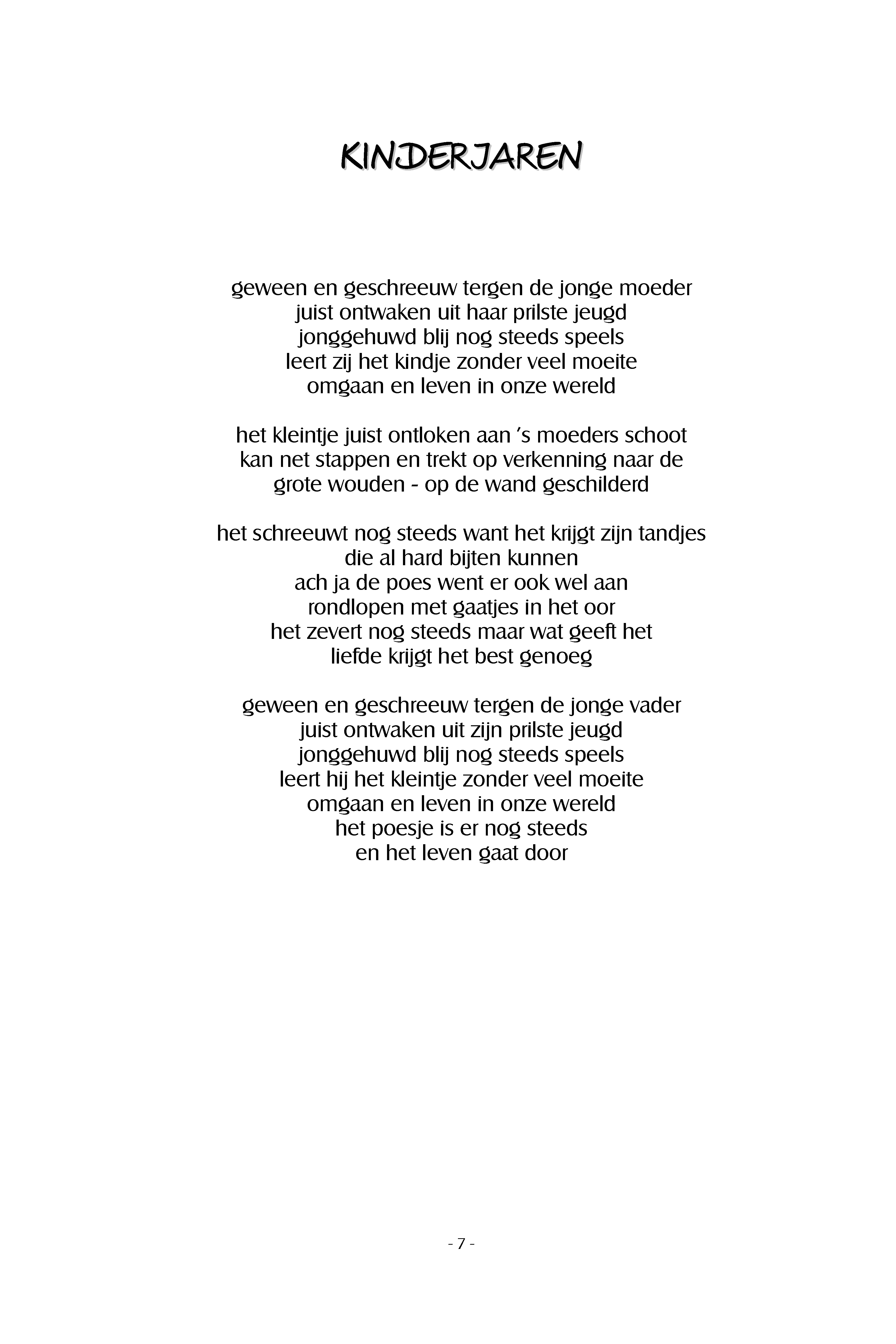 KINDERJAREN

geween en geschreeuw tergen de jonge moeder
juist ontwaken uit haar prilste jeugd
jonggehuwd blij nog steeds speels
leert zij het kindje zonder veel moeite
omgaan en leven in onze wereld

het kleintje juist ontloken aan 's moeders schoot
kan net stappen en trekt op verkenning naar de
grote wouden - op de wand geschilderd

het schreeuwt nog steeds want het krijgt zijn tandjes
die al hard bijten kunnen
ach ja de poes went er ook wel aan
rondlopen met gaatjes in het oor
het zevert nog steeds maar wat geeft het
liefde krijgt het best genoeg

geween en geschreeuw tergen de jonge vader
juist ontwaken uit zijn prilste jeugd
jonggehuwd blij nog steeds speels
leert hij het kleintje zonder veel moeite
omgaan en leven in onze wereld
het poesje is er nog steeds
en het leven gaat door

- 7 -